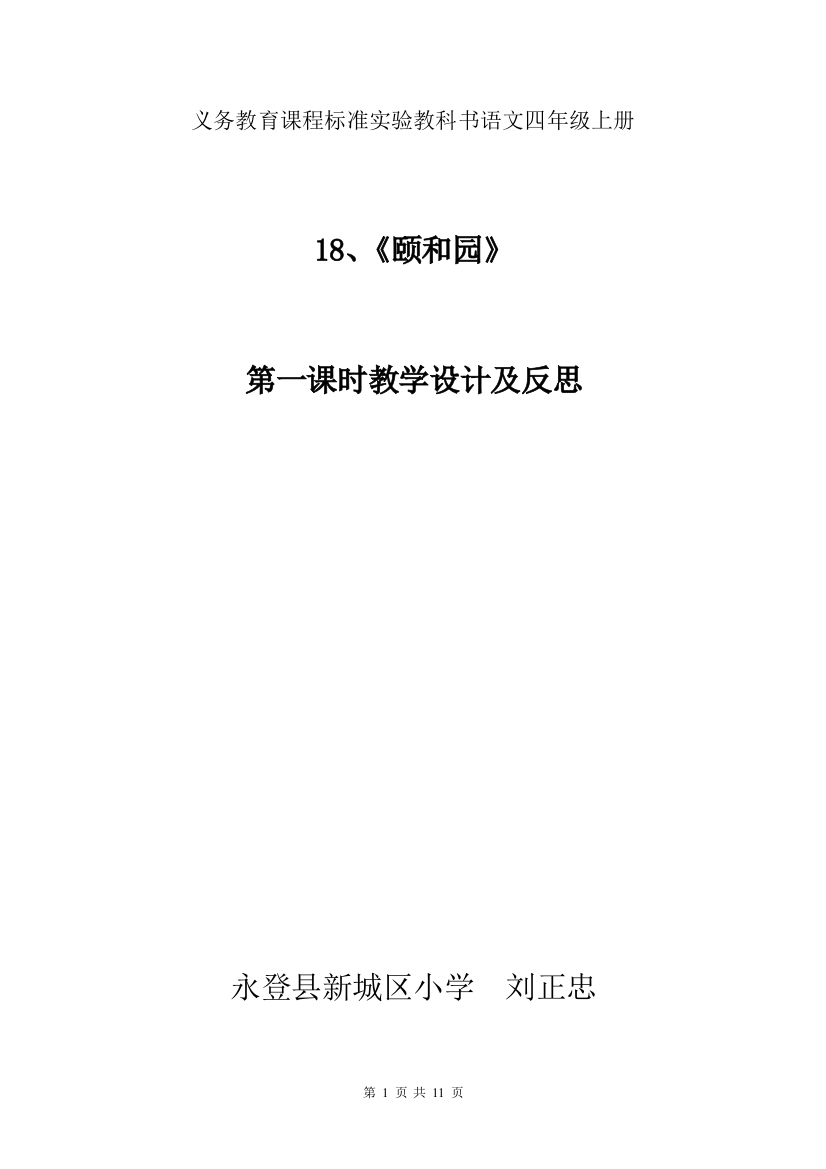 义务教育课程标准实验教科书语文四年级上册

18、《颐和园》

第一课时教学设计及反思

永登县新城区小学　刘正忠

第 1 页 共 11 页